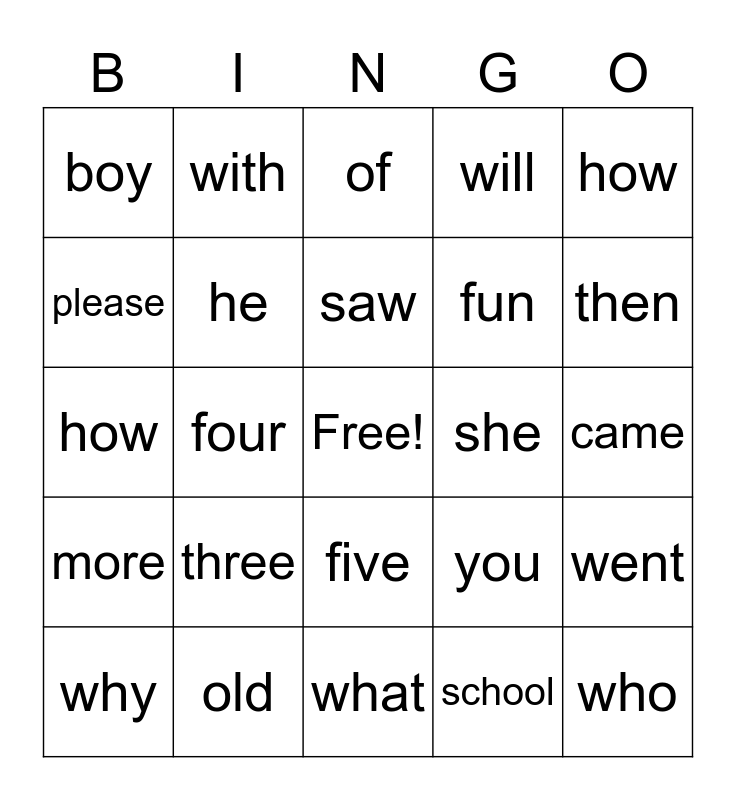 | B | I | N | G | O |
|---|---|---|---|---|
| boy | with | of | will | how |
| please | he | saw | fun | then |
| how | four | Free! | she | came |
| more | three | five | you | went |
| why | old | what | school | who |